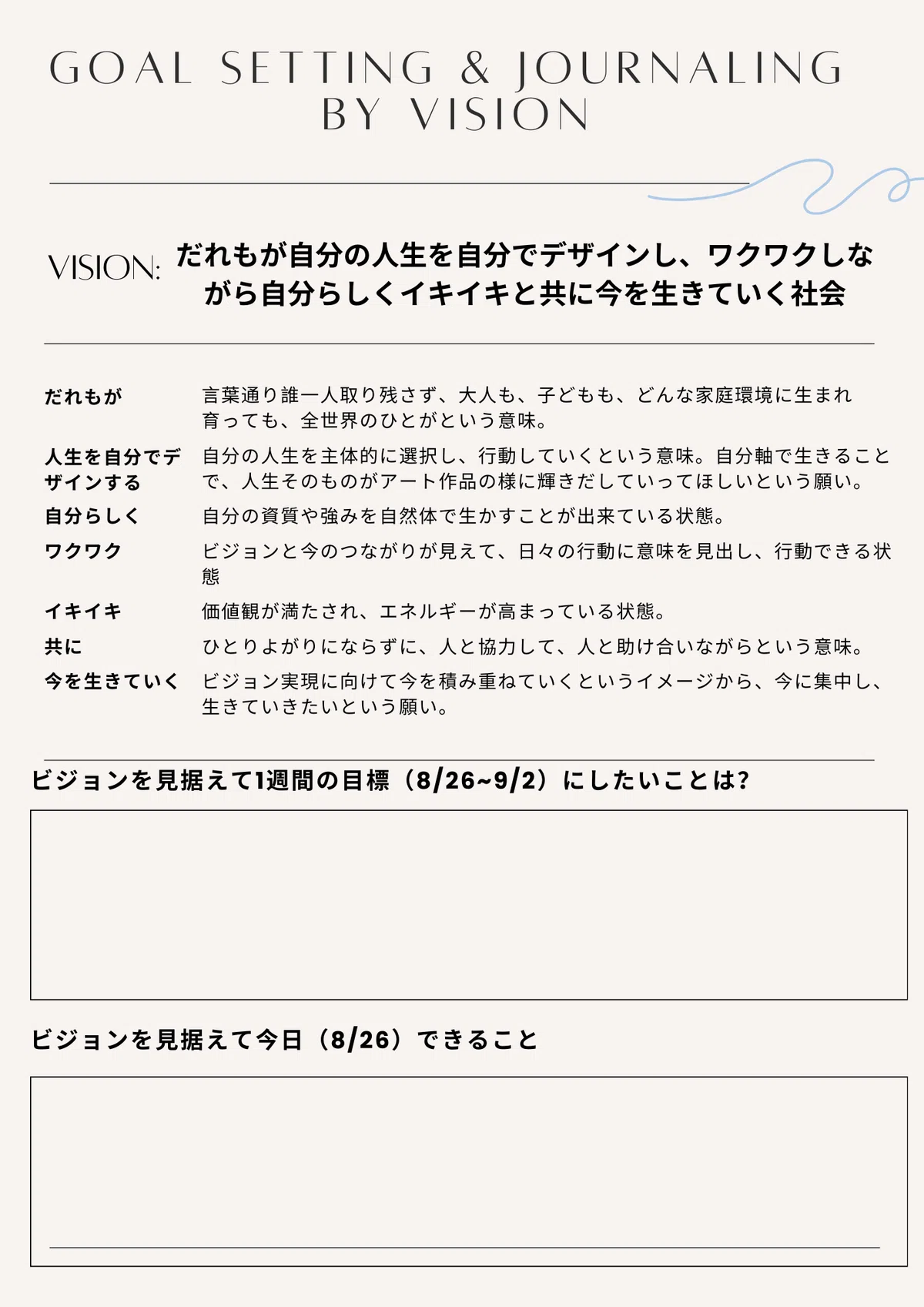 GOAL SETTING & JOURNALING BY VISION

VISION: だれもが自分の人生を自分でデザインし、ワクワクしながら自分らしくイキイキと共に今を生きていく社会

| | |
|---|---|
| だれもが | 言葉通り誰一人取り残さず、大人も、子どもも、どんな家庭環境に生まれ育っても、全世界のひとがという意味。 |
| 人生を自分でデザインする | 自分の人生を主体的に選択し、行動していくという意味。自分軸で生きることで、人生そのものがアート作品の様に輝きだしていってほしいという願い。 |
| 自分らしく | 自分の資質や強みを自然体で生かすことが出来ている状態。 |
| ワクワク | ビジョンと今のつながりが見えて、日々の行動に意味を見出し、行動できる状態 |
| イキイキ | 価値観が満たされ、エネルギーが高まっている状態。 |
| 共に | ひとりよがりにならずに、人と協力して、人と助け合いながらという意味。 |
| 今を生きていく | ビジョン実現に向けて今を積み重ねていくというイメージから、今に集中し、生きていきたいという願い。 |

ビジョンを見据えて1週間の目標（8/26~9/2）にしたいことは?

ビジョンを見据えて今日（8/26）できること